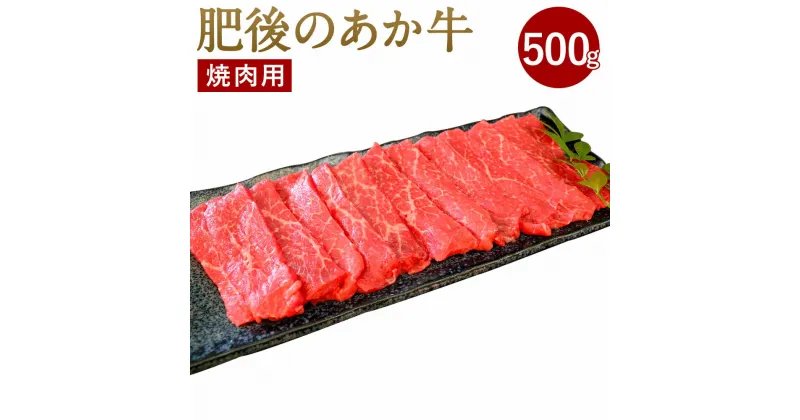 肥後のあか牛

焼肉用

500g